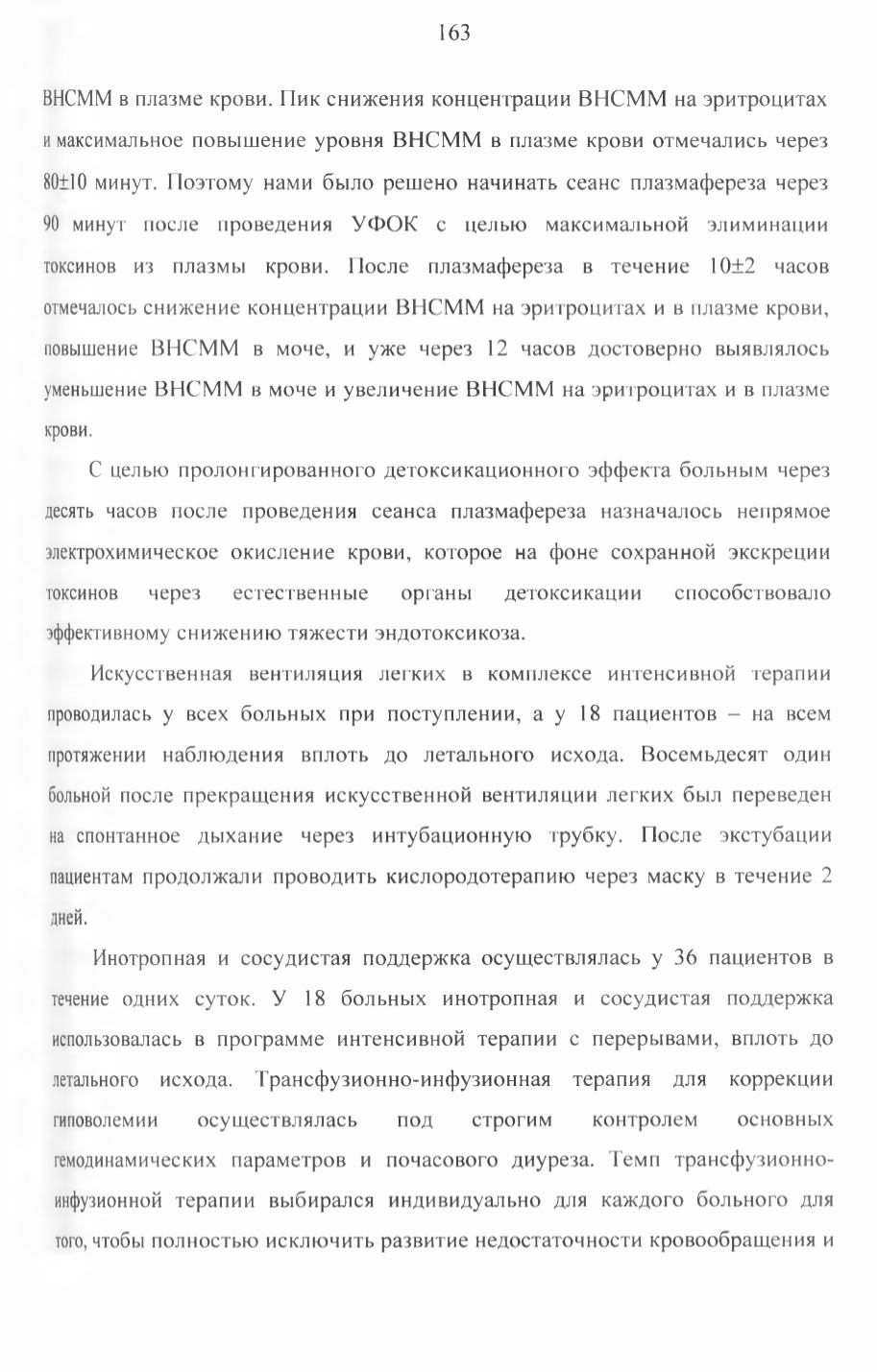 163

ВНСММ в плазме крови. Пик снижения концентрации ВНСММ на эритроцитах и максимальное повышение уровня ВНСММ в плазме крови отмечались через 80±10 минут. Поэтому нами было решено начинать сеанс плазмафереза через 90 минут после проведения УФОК с целью максимальной элиминации токсинов из плазмы крови. После плазмафереза в течение 10±2 часов отмечалось снижение концентрации ВНСММ на эритроцитах и в плазме крови, повышение ВНСММ в моче, и уже через 12 часов достоверно выявлялось уменьшение ВНСММ в моче и увеличение ВНСММ на эритроцитах и в плазме крови.

С целью пролонгированного детоксикационного эффекта больным через десять часов после проведения сеанса плазмафереза назначалось непрямое электрохимическое окисление крови, которое на фоне сохранной экскреции токсинов через естественные органы детоксикации способствовало эффективному снижению тяжести эндотоксикоза.

Искусственная вентиляция легких в комплексе интенсивной терапии проводилась у всех больных при поступлении, а у 18 пациентов – на всем протяжении наблюдения вплоть до летального исхода. Восемьдесят один больной после прекращения искусственной вентиляции легких был переведен на спонтанное дыхание через интубационную трубку. После экстубации пациентам продолжали проводить кислородотерапию через маску в течение 2 дней.

Инотропная и сосудистая поддержка осуществлялась у 36 пациентов в течение одних суток. У 18 больных инотропная и сосудистая поддержка использовалась в программе интенсивной терапии с перерывами, вплоть до летального исхода. Трансфузионно-инфузионная терапия для коррекции гиповолемии осуществлялась под строгим контролем основных гемодинамических параметров и почасового диуреза. Темп трансфузионно-инфузионной терапии выбирался индивидуально для каждого больного для того, чтобы полностью исключить развитие недостаточности кровообращения и